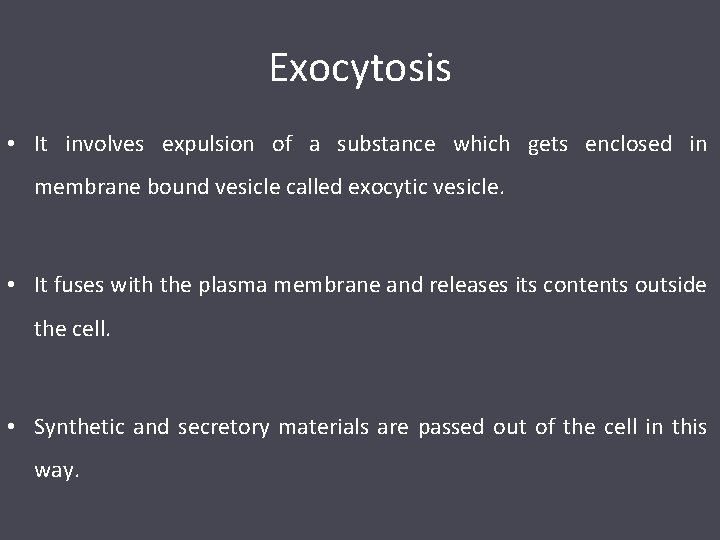 Exocytosis

• It involves expulsion of a substance which gets enclosed in membrane bound vesicle called exocytic vesicle.

• It fuses with the plasma membrane and releases its contents outside the cell.

• Synthetic and secretory materials are passed out of the cell in this way.